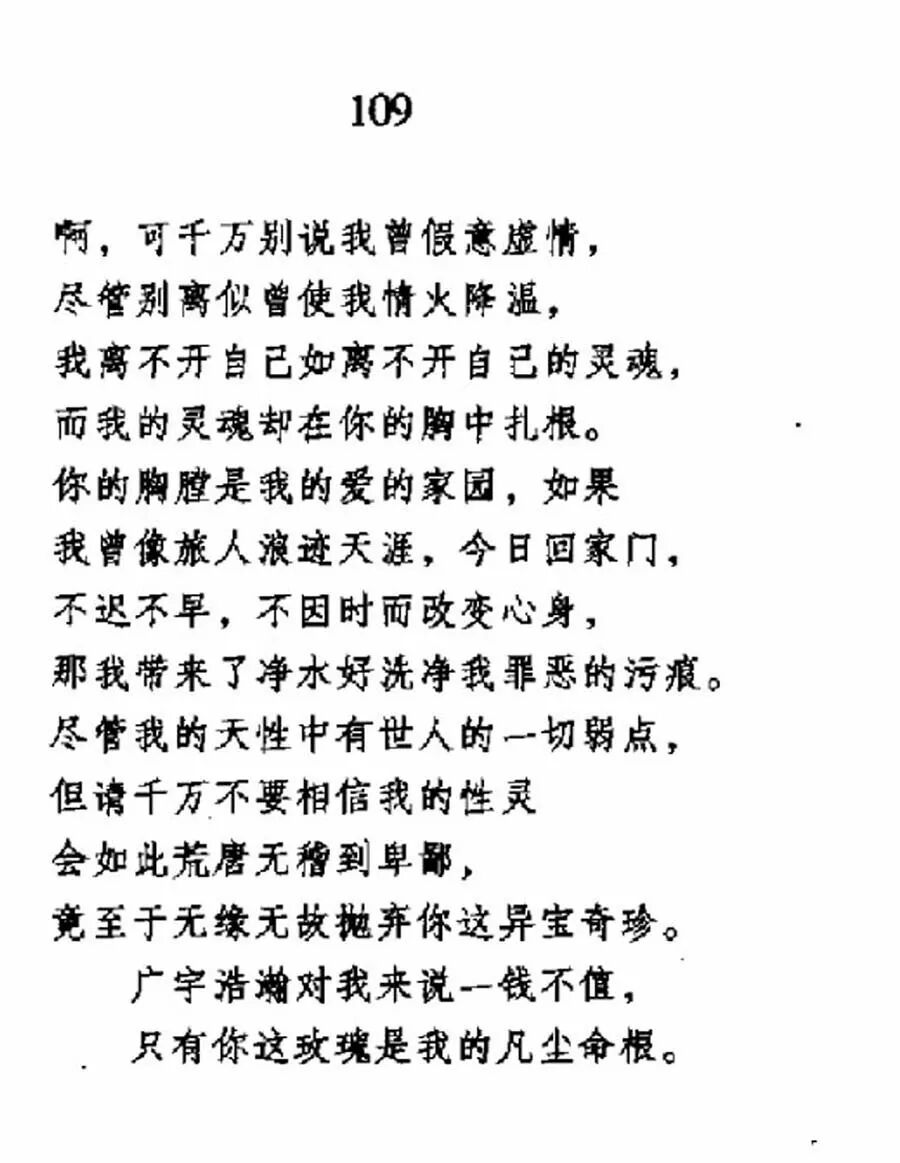 109

啊，可千万别说我曾假意虚情，
尽管别离似曾使我情火降温，
我离不开自己如离不开自己的灵魂，
而我的灵魂却在你的胸中扎根。
你的胸膛是我的爱的家园，如果
我曾像旅人浪迹天涯，今日回家门，
不迟不早，不因时而改变心身，
那我带来了净水好洗净我罪恶的污痕。
尽管我的天性中有世人的一切弱点，
但请千万不要相信我的性灵
会如此荒唐无稽到卑鄙，
竟至于无缘无故抛弃你这异宝奇珍。
广宇浩瀚对我来说一钱不值，
只有你这玫瑰是我的凡尘命根。